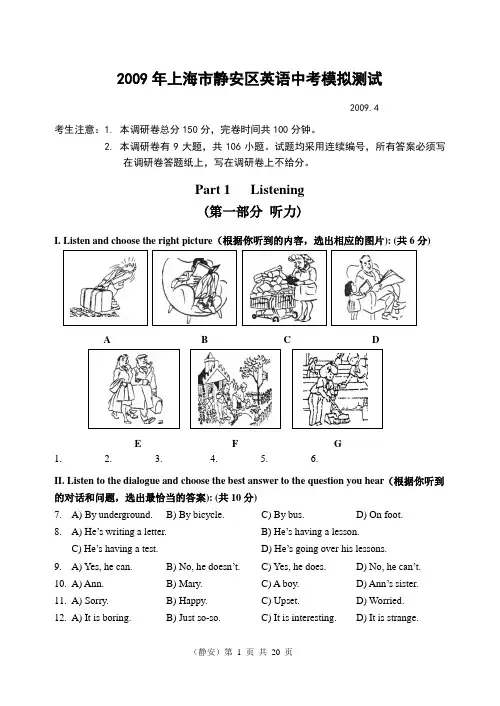 2009 年上海市静安区英语中考模拟测试

2009. 4

考生注意：1. 本调研卷总分 150 分，完卷时间共 100 分钟。

2. 本调研卷有 9 大题，共 106 小题。试题均采用连续编号，所有答案必须写在调研卷答题纸上，写在调研卷上不给分。

Part 1 Listening

（第一部分 听力）

I. Listen and choose the right picture（根据你听到的内容，选出相应的图片）: (共 6 分)

A B C D

E F G

1. 2. 3. 4. 5. 6.

II. Listen to the dialogue and choose the best answer to the question you hear（根据你听到的对话和问题，选出最恰当的答案）: (共 10 分)

7. A) By underground. B) By bicycle. C) By bus. D) On foot.

8. A) He's writing a letter. B) He's having a lesson.
C) He's having a test. D) He's going over his lessons.

9. A) Yes, he can. B) No, he doesn't. C) Yes, he does. D) No, he can't.

10. A) Ann. B) Mary. C) A boy. D) Ann's sister.

11. A) Sorry. B) Happy. C) Upset. D) Worried.

12. A) It is boring. B) Just so-so. C) It is interesting. D) It is strange.

（静安）第 1 页 共 20 页